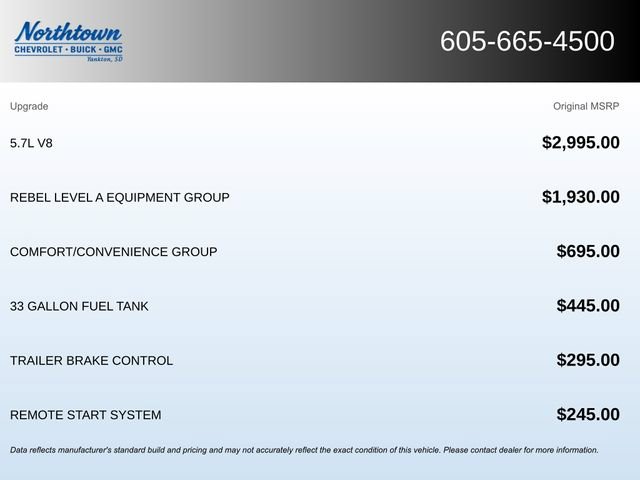 Northtown
CHEVROLET · BUICK · GMC
Yankton, SD

605-665-4500

| Upgrade | Original MSRP |
|---|---|
| 5.7L V8 | $2,995.00 |
| REBEL LEVEL A EQUIPMENT GROUP | $1,930.00 |
| COMFORT/CONVENIENCE GROUP | $695.00 |
| 33 GALLON FUEL TANK | $445.00 |
| TRAILER BRAKE CONTROL | $295.00 |
| REMOTE START SYSTEM | $245.00 |

Data reflects manufacturer's standard build and pricing and may not accurately reflect the exact condition of this vehicle. Please contact dealer for more information.